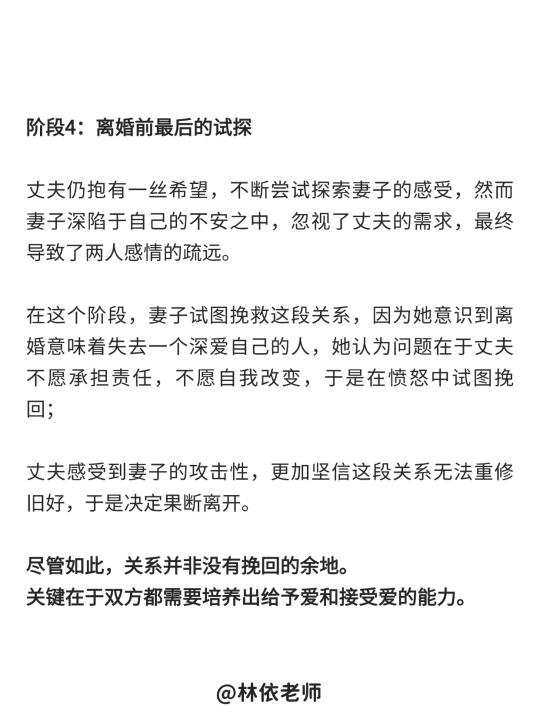 阶段4：离婚前最后的试探

丈夫仍抱有一丝希望，不断尝试探索妻子的感受，然而妻子深陷于自己的不安之中，忽视了丈夫的需求，最终导致了两人感情的疏远。

在这个阶段，妻子试图挽救这段关系，因为她意识到离婚意味着失去一个深爱自己的人，她认为问题在于丈夫不愿承担责任，不愿自我改变，于是在愤怒中试图挽回；

丈夫感受到妻子的攻击性，更加坚信这段关系无法重修旧好，于是决定果断离开。

尽管如此，关系并非没有挽回的余地。
关键在于双方都需要培养出给予爱和接受爱的能力。

@林依老师